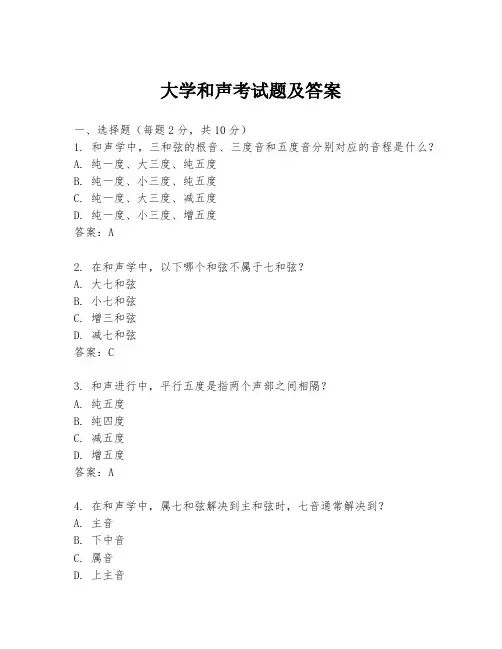 大学和声考试题及答案

一、选择题（每题 2 分，共 10 分）
1. 和声学中，三和弦的根音、三度音和五度音分别对应的音程是什么？
A. 纯一度、大三度、纯五度
B. 纯一度、小三度、纯五度
C. 纯一度、大三度、减五度
D. 纯一度、小三度、增五度
答案：A

2. 在和声学中，以下哪个和弦不属于七和弦？
A. 大七和弦
B. 小七和弦
C. 增三和弦
D. 减七和弦
答案：C

3. 和声进行中，平行五度是指两个声部之间相隔？
A. 纯五度
B. 纯四度
C. 减五度
D. 增五度
答案：A

4. 在和声学中，属七和弦解决到主和弦时，七音通常解决到？
A. 主音
B. 下中音
C. 属音
D. 上主音